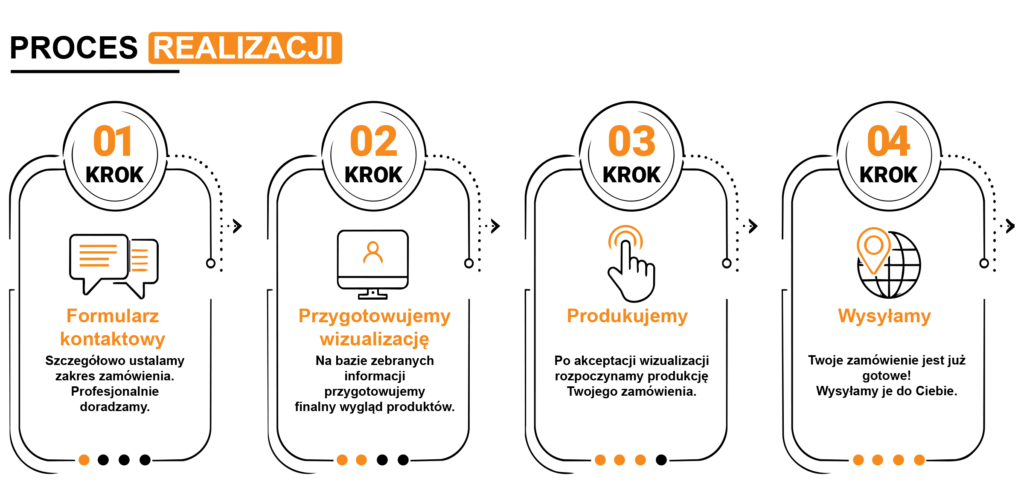 PROCES REALIZACJI

01
KROK

Formularz kontaktowy
Szczegółowo ustalamy zakres zamówienia. Profesjonalnie doradzamy.

02
KROK

Przygotowujemy wizualizację
Na bazie zebranych informacji przygotowujemy finalny wygląd produktów.

03
KROK

Produkujemy
Po akceptacji wizualizacji rozpoczynamy produkcję Twojego zamówienia.

04
KROK

Wysyłamy
Twoje zamówienie jest już gotowe! Wysyłamy je do Ciebie.